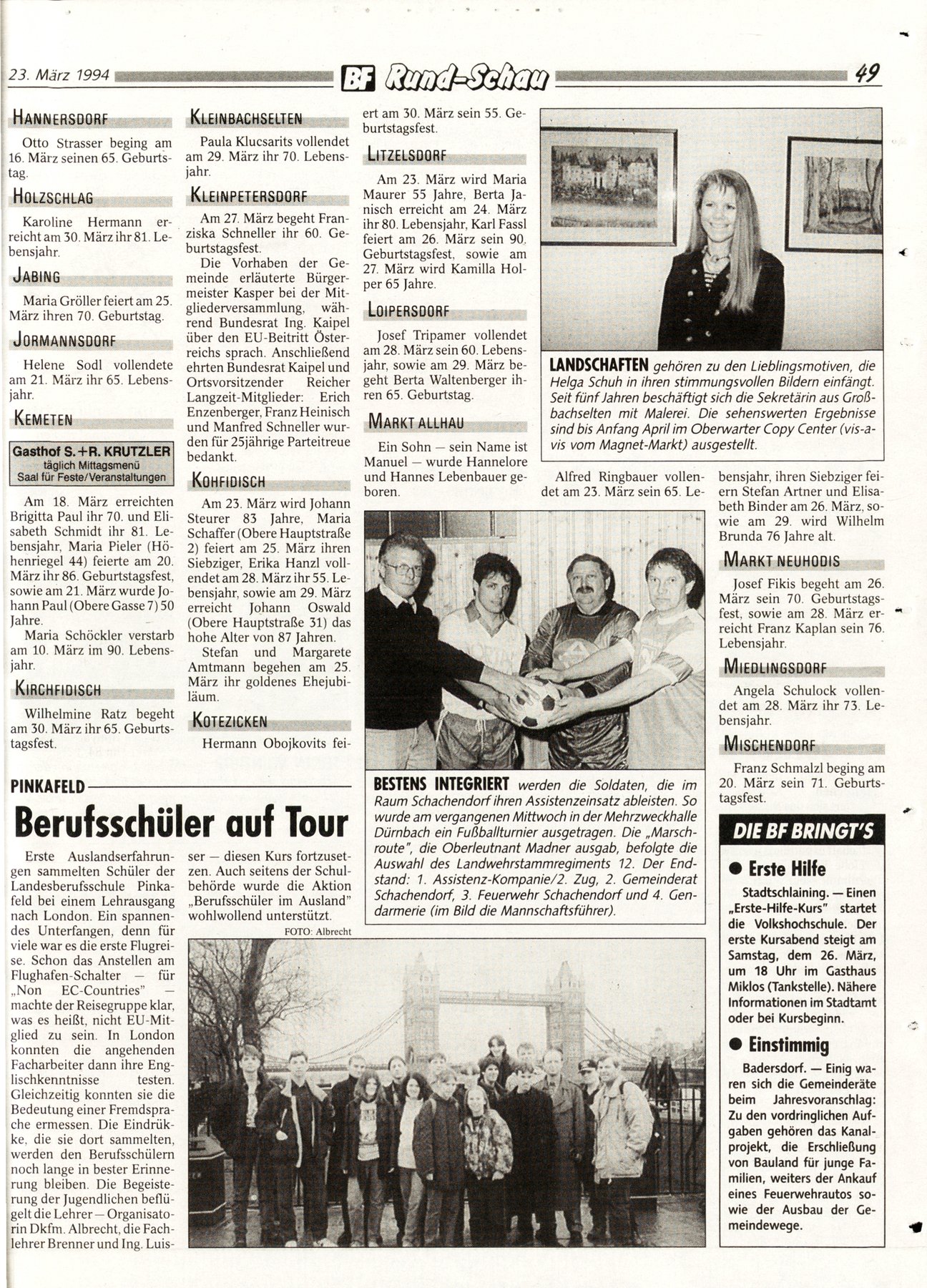 23. März 1994 BF Rund-Schau 49

HANNERSDORF

Otto Strasser beging am 16. März seinen 65. Geburtstag.

HOLZSCHLAG

Karoline Hermann erreicht am 30. März ihr 81. Lebensjahr.

JABING

Maria Gröller feiert am 25. März ihren 70. Geburtstag.

JORMANNSDORF

Helene Sodl vollendete am 21. März ihr 65. Lebensjahr.

KEMETEN

Gasthof S.+R. KRUTZLER
täglich Mittagsmenü
Saal für Feste/Veranstaltungen

Am 18. März erreichten Brigitta Paul ihr 70. und Elisabeth Schmidt ihr 81. Lebensjahr, Maria Pieler (Höhenriegel 44) feierte am 20. März ihr 86. Geburtstagsfest, sowie am 21. März wurde Johann Paul (Obere Gasse 7) 50 Jahre.

Maria Schöckler verstarb am 10. März im 90. Lebensjahr.

KIRCHFIDISCH

Wilhelmine Ratz begeht am 30. März ihr 65. Geburtstagsfest.

KLEINBACHSELTEN

Paula Klucsarits vollendet am 29. März ihr 70. Lebensjahr.

KLEINPETERSDORF

Am 27. März begeht Franziska Schneller ihr 60. Geburtstagsfest.

Die Vorhaben der Gemeinde erläuterte Bürgermeister Kasper bei der Mitgliederversammlung, während Bundesrat Ing. Kaipel über den EU-Beitritt Österreichs sprach. Anschließend ehrten Bundesrat Kaipel und Ortsvorsitzender Reicher Langzeit-Mitglieder: Erich Enzenberger, Franz Heinisch und Manfred Schneller wurden für 25jährige Parteitreue bedankt.

KOHFIDISCH

Am 23. März wird Johann Steurer 83 Jahre, Maria Schaffer (Obere Hauptstraße 2) feiert am 25. März ihren Siebziger, Erika Hanzl vollendet am 28. März ihr 55. Lebensjahr, sowie am 29. März erreicht Johann Oswald (Obere Hauptstraße 31) das hohe Alter von 87 Jahren.

Stefan und Margarete Amtmann begehen am 25. März ihr goldenes Ehejubiläum.

KOTEZICKEN

Hermann Obojkovits feiert am 30. März sein 55. Geburtstagsfest.

LITZELSDORF

Am 23. März wird Maria Maurer 55 Jahre, Berta Janisch erreicht am 24. März ihr 80. Lebensjahr, Karl Fassl feiert am 26. März sein 90. Geburtstagsfest, sowie am 27. März wird Kamilla Holper 65 Jahre.

LOIPERSDORF

Josef Tripamer vollendet am 28. März sein 60. Lebensjahr, sowie am 29. März begeht Berta Waltenberger ihren 65. Geburtstag.

MARKT ALLHAU

Ein Sohn — sein Name ist Manuel — wurde Hannelore und Hannes Lebenbauer geboren.

LANDSCHAFTEN gehören zu den Lieblingsmotiven, die Helga Schuh in ihren stimmungsvollen Bildern einfängt. Seit fünf Jahren beschäftigt sich die Sekretärin aus Großbachselten mit Malerei. Die sehenswerten Ergebnisse sind bis Anfang April im Oberwarter Copy Center (vis-a-vis vom Magnet-Markt) ausgestellt.

Alfred Ringbauer vollendet am 23. März sein 65. Lebensjahr, ihren Siebziger feiern Stefan Artner und Elisabeth Binder am 26. März, sowie am 29. wird Wilhelm Brunda 76 Jahre alt.

MARKT NEUHODIS

Josef Fikis begeht am 26. März sein 70. Geburtstagsfest, sowie am 28. März erreicht Franz Kaplan sein 76. Lebensjahr.

MIEDLINGSDORF

Angela Schulock vollendet am 28. März ihr 73. Lebensjahr.

MISCHENDORF

Franz Schmalzl beging am 20. März sein 71. Geburtstagsfest.

BESTENS INTEGRIERT werden die Soldaten, die im Raum Schachendorf ihren Assistenzeinsatz ableisten. So wurde am vergangenen Mittwoch in der Mehrzweckhalle Dürnbach ein Fußballturnier ausgetragen. Die „Marschroute", die Oberleutnant Madner ausgab, befolgte die Auswahl des Landwehrstammregiments 12. Der Endstand: 1. Assistenz-Kompanie/2. Zug, 2. Gemeinderat Schachendorf, 3. Feuerwehr Schachendorf und 4. Gendarmerie (im Bild die Mannschaftsführer).

PINKAFELD

Berufsschüler auf Tour

Erste Auslandserfahrungen sammelten Schüler der Landesberufsschule Pinkafeld bei einem Lehrausgang nach London. Ein spannendes Unterfangen, denn für viele war es die erste Flugreise. Schon das Anstellen am Flughafen-Schalter — für „Non EC-Countries" — machte der Reisegruppe klar, was es heißt, nicht EU-Mitglied zu sein. In London konnten die angehenden Facharbeiter dann ihre Englischkenntnisse testen. Gleichzeitig konnten sie die Bedeutung einer Fremdsprache ermessen. Die Eindrükke, die sie dort sammelten, werden den Berufsschülern noch lange in bester Erinnerung bleiben. Die Begeisterung der Jugendlichen beflügelt die Lehrer — Organisatorin Dkfm. Albrecht, die Fachlehrer Brenner und Ing. Luisser — diesen Kurs fortzusetzen. Auch seitens der Schulbehörde wurde die Aktion „Berufsschüler im Ausland" wohlwollend unterstützt.

FOTO: Albrecht

DIE BF BRINGT'S

● Erste Hilfe

Stadtschlaining. — Einen „Erste-Hilfe-Kurs" startet die Volkshochschule. Der erste Kursabend steigt am Samstag, dem 26. März, um 18 Uhr im Gasthaus Miklos (Tankstelle). Nähere Informationen im Stadtamt oder bei Kursbeginn.

● Einstimmig

Badersdorf. — Einig waren sich die Gemeinderäte beim Jahresvoranschlag: Zu den vordringlichen Aufgaben gehören das Kanalprojekt, die Erschließung von Bauland für junge Familien, weiters der Ankauf eines Feuerwehrautos sowie der Ausbau der Gemeindewege.